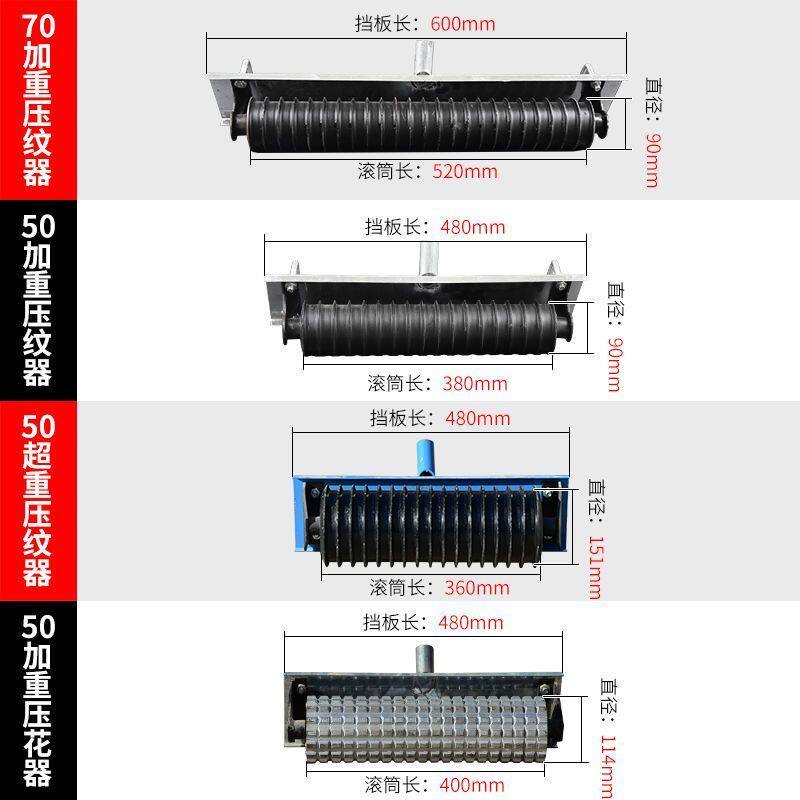 70加重压纹器

挡板长：600mm

直径：90mm

滚筒长：520mm

50加重压纹器

挡板长：480mm

直径：90mm

滚筒长：380mm

50超重压纹器

挡板长：480mm

直径：151mm

滚筒长：360mm

50加重压花器

挡板长：480mm

直径：114mm

滚筒长：400mm